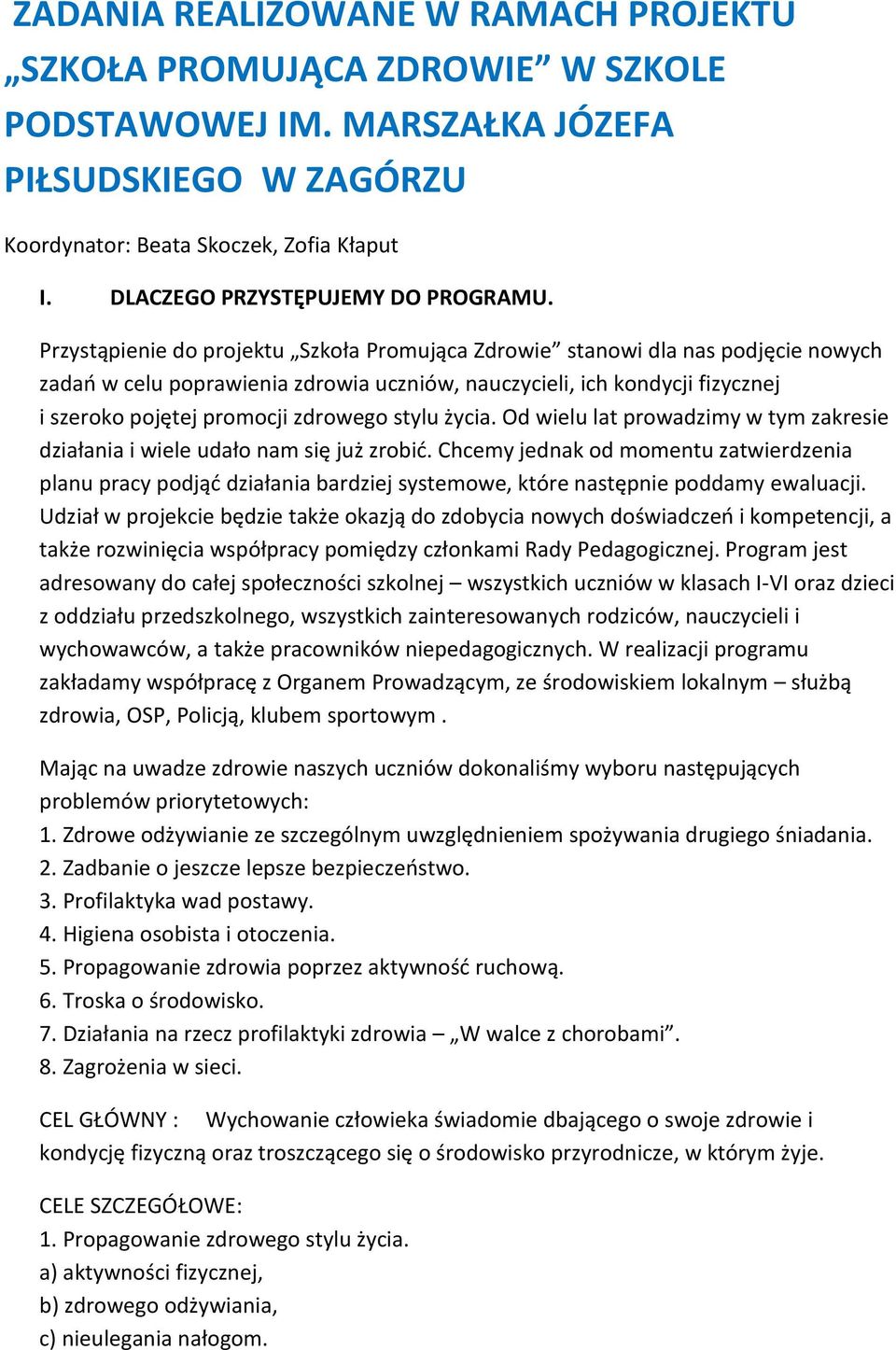 ZADANIA REALIZOWANE W RAMACH PROJEKTU „SZKOŁA PROMUJĄCA ZDROWIE” W SZKOLE PODSTAWOWEJ IM. MARSZAŁKA JÓZEFA PIŁSUDSKIEGO W ZAGÓRZU

Koordynator: Beata Skoczek, Zofia Kłaput

I. DLACZEGO PRZYSTĘPUJEMY DO PROGRAMU.

Przystąpienie do projektu „Szkoła Promująca Zdrowie” stanowi dla nas podjęcie nowych zadań w celu poprawienia zdrowia uczniów, nauczycieli, ich kondycji fizycznej i szeroko pojętej promocji zdrowego stylu życia. Od wielu lat prowadzimy w tym zakresie działania i wiele udało nam się już zrobić. Chcemy jednak od momentu zatwierdzenia planu pracy podjąć działania bardziej systemowe, które następnie poddamy ewaluacji. Udział w projekcie będzie także okazją do zdobycia nowych doświadczeń i kompetencji, a także rozwinięcia współpracy pomiędzy członkami Rady Pedagogicznej. Program jest adresowany do całej społeczności szkolnej – wszystkich uczniów w klasach I-VI oraz dzieci z oddziału przedszkolnego, wszystkich zainteresowanych rodziców, nauczycieli i wychowawców, a także pracowników niepedagogicznych. W realizacji programu zakładamy współpracę z Organem Prowadzącym, ze środowiskiem lokalnym – służbą zdrowia, OSP, Policją, klubem sportowym .

Mając na uwadze zdrowie naszych uczniów dokonaliśmy wyboru następujących problemów priorytetowych:
1. Zdrowe odżywianie ze szczególnym uwzględnieniem spożywania drugiego śniadania.
2. Zadbanie o jeszcze lepsze bezpieczeństwo.
3. Profilaktyka wad postawy.
4. Higiena osobista i otoczenia.
5. Propagowanie zdrowia poprzez aktywność ruchową.
6. Troska o środowisko.
7. Działania na rzecz profilaktyki zdrowia – „W walce z chorobami”.
8. Zagrożenia w sieci.

CEL GŁÓWNY : Wychowanie człowieka świadomie dbającego o swoje zdrowie i kondycję fizyczną oraz troszczącego się o środowisko przyrodnicze, w którym żyje.

CELE SZCZEGÓŁOWE:
1. Propagowanie zdrowego stylu życia.
a) aktywności fizycznej,
b) zdrowego odżywiania,
c) nieulegania nałogom.